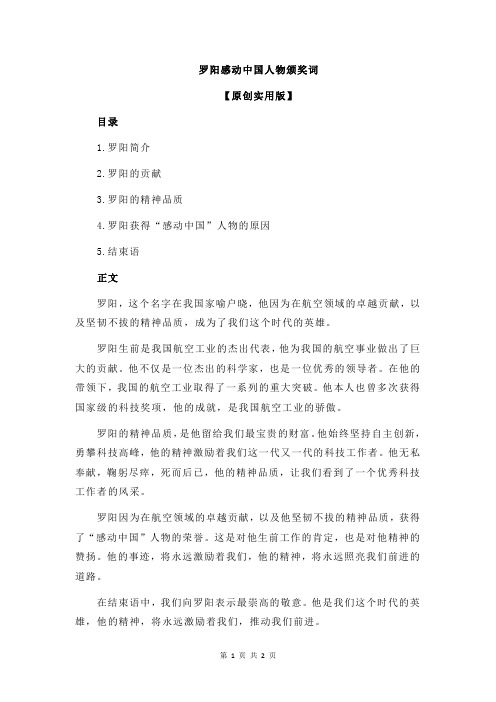 罗阳感动中国人物颁奖词

【原创实用版】

目录

1.罗阳简介

2.罗阳的贡献

3.罗阳的精神品质

4.罗阳获得“感动中国”人物的原因

5.结束语

正文

罗阳，这个名字在我国家喻户晓，他因为在航空领域的卓越贡献，以及坚韧不拔的精神品质，成为了我们这个时代的英雄。

罗阳生前是我国航空工业的杰出代表，他为我国的航空事业做出了巨大的贡献。他不仅是一位杰出的科学家，也是一位优秀的领导者。在他的带领下，我国的航空工业取得了一系列的重大突破。他本人也曾多次获得国家级的科技奖项，他的成就，是我国航空工业的骄傲。

罗阳的精神品质，是他留给我们最宝贵的财富。他始终坚持自主创新，勇攀科技高峰，他的精神激励着我们这一代又一代的科技工作者。他无私奉献，鞠躬尽瘁，死而后已，他的精神品质，让我们看到了一个优秀科技工作者的风采。

罗阳因为在航空领域的卓越贡献，以及他坚韧不拔的精神品质，获得了“感动中国”人物的荣誉。这是对他生前工作的肯定，也是对他精神的赞扬。他的事迹，将永远激励着我们，他的精神，将永远照亮我们前进的道路。

在结束语中，我们向罗阳表示最崇高的敬意。他是我们这个时代的英雄，他的精神，将永远激励着我们，推动我们前进。

第 1 页 共 2 页